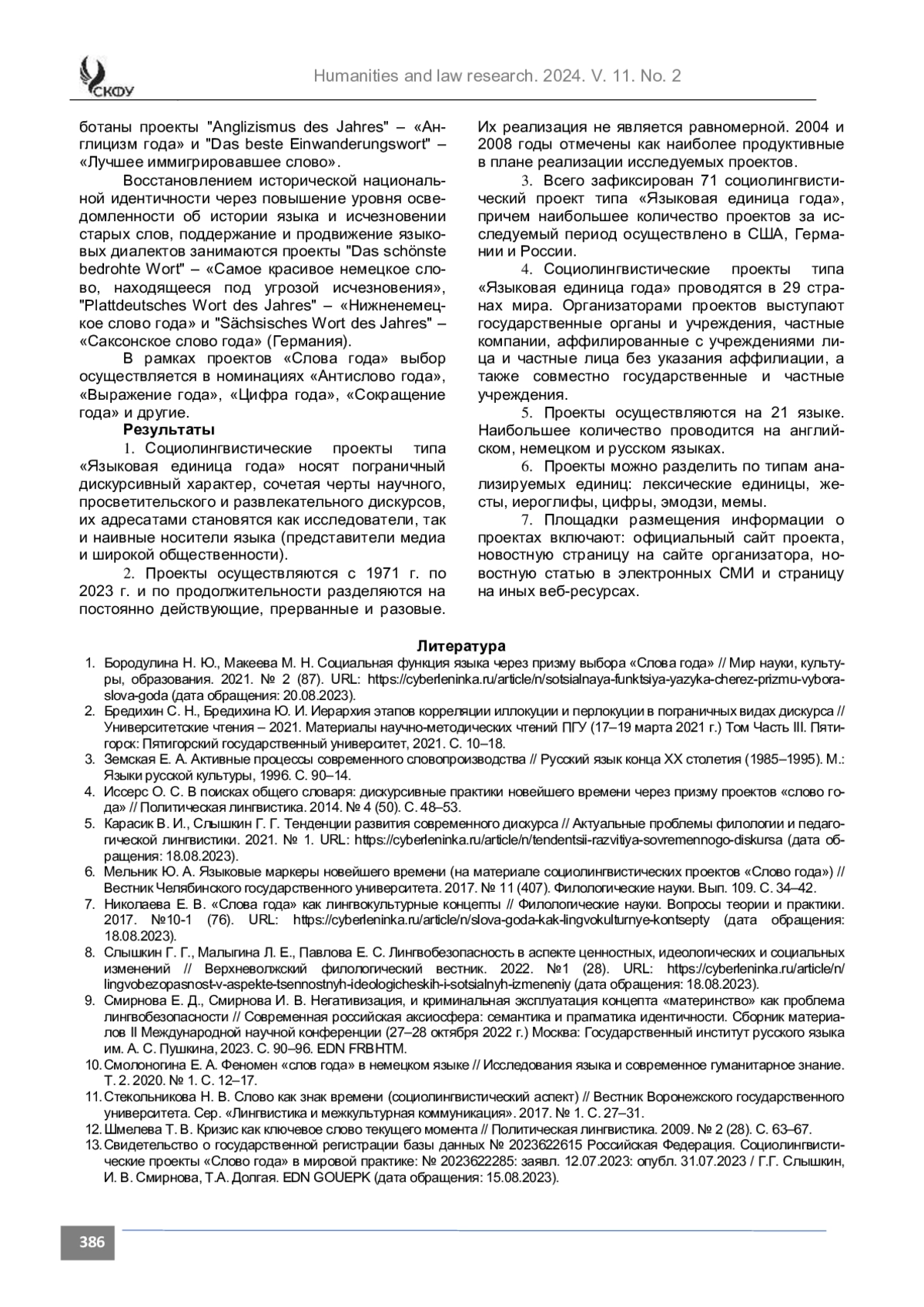 СКФУ

Humanities and law research. 2024. V. 11. No. 2

ботаны проекты "Anglizismus des Jahres" – «Англицизм года» и "Das beste Einwanderungswort" – «Лучшее иммигрировавшее слово».

Восстановлением исторической национальной идентичности через повышение уровня осведомленности об истории языка и исчезновении старых слов, поддержание и продвижение языковых диалектов занимаются проекты "Das schönste bedrohte Wort" – «Самое красивое немецкое слово, находящееся под угрозой исчезновения», "Plattdeutsches Wort des Jahres" – «Нижненемецкое слово года» и "Sächsisches Wort des Jahres" – «Саксонское слово года» (Германия).

В рамках проектов «Слова года» выбор осуществляется в номинациях «Антислово года», «Выражение года», «Цифра года», «Сокращение года» и другие.

Результаты

1. Социолингвистические проекты типа «Языковая единица года» носят пограничный дискурсивный характер, сочетая черты научного, просветительского и развлекательного дискурсов, их адресатами становятся как исследователи, так и наивные носители языка (представители медиа и широкой общественности).

2. Проекты осуществляются с 1971 г. по 2023 г. и по продолжительности разделяются на постоянно действующие, прерванные и разовые. Их реализация не является равномерной. 2004 и 2008 годы отмечены как наиболее продуктивные в плане реализации исследуемых проектов.

3. Всего зафиксирован 71 социолингвистический проект типа «Языковая единица года», причем наибольшее количество проектов за исследуемый период осуществлено в США, Германии и России.

4. Социолингвистические проекты типа «Языковая единица года» проводятся в 29 странах мира. Организаторами проектов выступают государственные органы и учреждения, частные компании, аффилированные с учреждениями лица и частные лица без указания аффилиации, а также совместно государственные и частные учреждения.

5. Проекты осуществляются на 21 языке. Наибольшее количество проводится на английском, немецком и русском языках.

6. Проекты можно разделить по типам анализируемых единиц: лексические единицы, жесты, иероглифы, цифры, эмодзи, мемы.

7. Площадки размещения информации о проектах включают: официальный сайт проекта, новостную страницу на сайте организатора, новостную статью в электронных СМИ и страницу на иных веб-ресурсах.

Литература

1. Бородулина Н. Ю., Макеева М. Н. Социальная функция языка через призму выбора «Слова года» // Мир науки, культуры, образования. 2021. № 2 (87). URL: https://cyberleninka.ru/article/n/sotsialnaya-funktsiya-yazyka-cherez-prizmu-vybora-slova-goda (дата обращения: 20.08.2023).
2. Бредихин С. Н., Бредихина Ю. И. Иерархия этапов корреляции иллокуции и перлокуции в пограничных видах дискурса // Университетские чтения – 2021. Материалы научно-методических чтений ПГУ (17–19 марта 2021 г.) Том Часть III. Пятигорск: Пятигорский государственный университет, 2021. С. 10–18.
3. Земская Е. А. Активные процессы современного словопроизводства // Русский язык конца XX столетия (1985–1995). М.: Языки русской культуры, 1996. С. 90–14.
4. Иссерс О. С. В поисках общего словаря: дискурсивные практики новейшего времени через призму проектов «слово года» // Политическая лингвистика. 2014. № 4 (50). С. 48–53.
5. Карасик В. И., Слышкин Г. Г. Тенденции развития современного дискурса // Актуальные проблемы филологии и педагогической лингвистики. 2021. № 1. URL: https://cyberleninka.ru/article/n/tendentsii-razvitiya-sovremennogo-diskursa (дата обращения: 18.08.2023).
6. Мельник Ю. А. Языковые маркеры новейшего времени (на материале социолингвистических проектов «Слово года») // Вестник Челябинского государственного университета. 2017. № 11 (407). Филологические науки. Вып. 109. С. 34–42.
7. Николаева Е. В. «Слова года» как лингвокультурные концепты // Филологические науки. Вопросы теории и практики. 2017. №10-1 (76). URL: https://cyberleninka.ru/article/n/slova-goda-kak-lingvokulturnye-kontsepty (дата обращения: 18.08.2023).
8. Слышкин Г. Г., Малыгина Л. Е., Павлова Е. С. Лингвобезопасность в аспекте ценностных, идеологических и социальных изменений // Верхневолжский филологический вестник. 2022. №1 (28). URL: https://cyberleninka.ru/article/n/lingvobezopasnost-v-aspekte-tsennostnyh-ideologicheskih-i-sotsialnyh-izmeneniy (дата обращения: 18.08.2023).
9. Смирнова Е. Д., Смирнова И. В. Негативизация, и криминальная эксплуатация концепта «материнство» как проблема лингвобезопасности // Современная российская аксиосфера: семантика и прагматика идентичности. Сборник материалов II Международной научной конференции (27–28 октября 2022 г.) Москва: Государственный институт русского языка им. А. С. Пушкина, 2023. С. 90–96. EDN FRBHTM.
10. Смолоногина Е. А. Феномен «слов года» в немецком языке // Исследования языка и современное гуманитарное знание. Т. 2. 2020. № 1. С. 12–17.
11. Стекольникова Н. В. Слово как знак времени (социолингвистический аспект) // Вестник Воронежского государственного университета. Сер. «Лингвистика и межкультурная коммуникация». 2017. № 1. С. 27–31.
12. Шмелева Т. В. Кризис как ключевое слово текущего момента // Политическая лингвистика. 2009. № 2 (28). С. 63–67.
13. Свидетельство о государственной регистрации базы данных № 2023622615 Российская Федерация. Социолингвистические проекты «Слово года» в мировой практике: № 2023622285: заявл. 12.07.2023: опубл. 31.07.2023 / Г.Г. Слышкин, И. В. Смирнова, Т.А. Долгая. EDN GOUEPK (дата обращения: 15.08.2023).

386